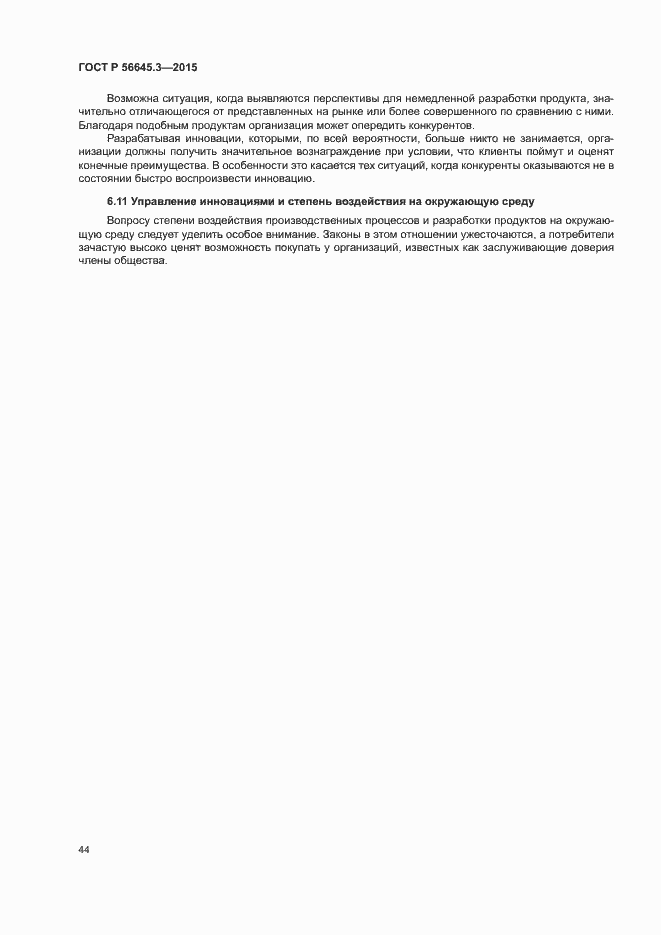 ГОСТ Р 56645.3—2015

Возможна ситуация, когда выявляются перспективы для немедленной разработки продукта, значительно отличающегося от представленных на рынке или более совершенного по сравнению с ними. Благодаря подобным продуктам организация может опередить конкурентов.

Разрабатывая инновации, которыми, по всей вероятности, больше никто не занимается, организации должны получить значительное вознаграждение при условии, что клиенты поймут и оценят конечные преимущества. В особенности это касается тех ситуаций, когда конкуренты оказываются не в состоянии быстро воспроизвести инновацию.

6.11 Управление инновациями и степень воздействия на окружающую среду

Вопросу степени воздействия производственных процессов и разработки продуктов на окружающую среду следует уделить особое внимание. Законы в этом отношении ужесточаются, а потребители зачастую высоко ценят возможность покупать у организаций, известных как заслуживающие доверия члены общества.

44